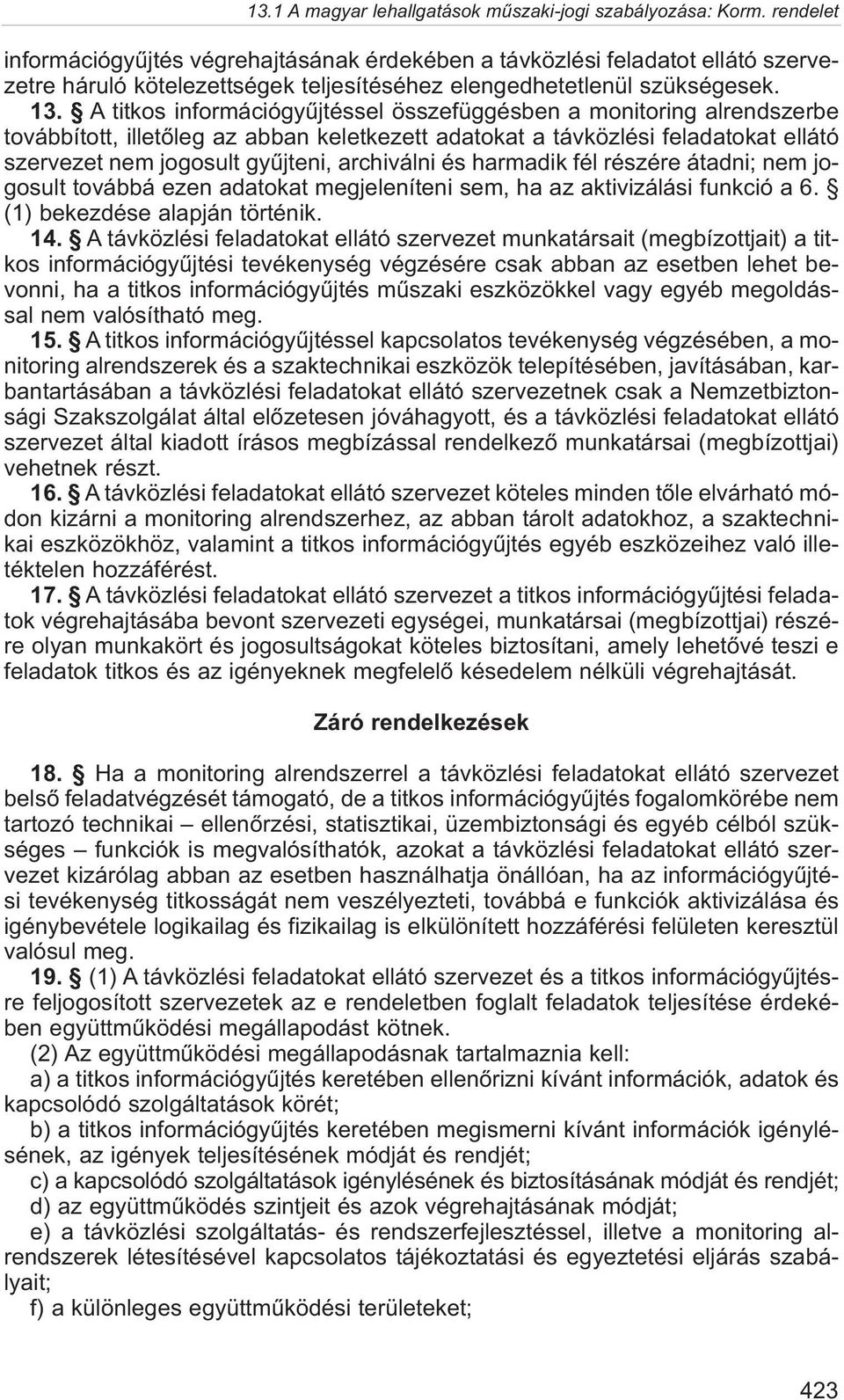 13.1 A magyar lehallgatások műszaki-jogi szabályozása: Korm. rendelet

információgyűjtés végrehajtásának érdekében a távközlési feladatot ellátó szervezetre háruló kötelezettségek teljesítéséhez elengedhetetlenül szükségesek.

13. § A titkos információgyűjtéssel összefüggésben a monitoring alrendszerbe továbbított, illetőleg az abban keletkezett adatokat a távközlési feladatokat ellátó szervezet nem jogosult gyűjteni, archiválni és harmadik fél részére átadni; nem jogosult továbbá ezen adatokat megjeleníteni sem, ha az aktivizálási funkció a 6. § (1) bekezdése alapján történik.

14. § A távközlési feladatokat ellátó szervezet munkatársait (megbízottjait) a titkos információgyűjtési tevékenység végzésére csak abban az esetben lehet bevonni, ha a titkos információgyűjtés műszaki eszközökkel vagy egyéb megoldással nem valósítható meg.

15. § A titkos információgyűjtéssel kapcsolatos tevékenység végzésében, a monitoring alrendszerek és a szaktechnikai eszközök telepítésében, javításában, karbantartásában a távközlési feladatokat ellátó szervezetnek csak a Nemzetbiztonsági Szakszolgálat által előzetesen jóváhagyott, és a távközlési feladatokat ellátó szervezet által kiadott írásos megbízással rendelkező munkatársai (megbízottjai) vehetnek részt.

16. § A távközlési feladatokat ellátó szervezet köteles minden tőle elvárható módon kizárni a monitoring alrendszerhez, az abban tárolt adatokhoz, a szaktechnikai eszközökhöz, valamint a titkos információgyűjtés egyéb eszközeihez való illetéktelen hozzáférést.

17. § A távközlési feladatokat ellátó szervezet a titkos információgyűjtési feladatok végrehajtásába bevont szervezeti egységei, munkatársai (megbízottjai) részére olyan munkakört és jogosultságokat köteles biztosítani, amely lehetővé teszi e feladatok titkos és az igényeknek megfelelő késedelem nélküli végrehajtását.

Záró rendelkezések

18. § Ha a monitoring alrendszerrel a távközlési feladatokat ellátó szervezet belső feladatvégzését támogató, de a titkos információgyűjtés fogalomkörébe nem tartozó technikai – ellenőrzési, statisztikai, üzembiztonsági és egyéb célból szükséges – funkciók is megvalósíthatók, azokat a távközlési feladatokat ellátó szervezet kizárólag abban az esetben használhatja önállóan, ha az információgyűjtési tevékenység titkosságát nem veszélyezteti, továbbá e funkciók aktivizálása és igénybevétele logikailag és fizikailag is elkülönített hozzáférési felületen keresztül valósul meg.

19. § (1) A távközlési feladatokat ellátó szervezet és a titkos információgyűjtésre feljogosított szervezetek az e rendeletben foglalt feladatok teljesítése érdekében együttműködési megállapodást kötnek.

(2) Az együttműködési megállapodásnak tartalmaznia kell:

a) a titkos információgyűjtés keretében ellenőrizni kívánt információk, adatok és kapcsolódó szolgáltatások körét;

b) a titkos információgyűjtés keretében megismerni kívánt információk igénylésének, az igények teljesítésének módját és rendjét;

c) a kapcsolódó szolgáltatások igénylésének és biztosításának módját és rendjét;

d) az együttműködés szintjeit és azok végrehajtásának módját;

e) a távközlési szolgáltatás- és rendszerfejlesztéssel, illetve a monitoring alrendszerek létesítésével kapcsolatos tájékoztatási és egyeztetési eljárás szabályait;

f) a különleges együttműködési területeket;

423